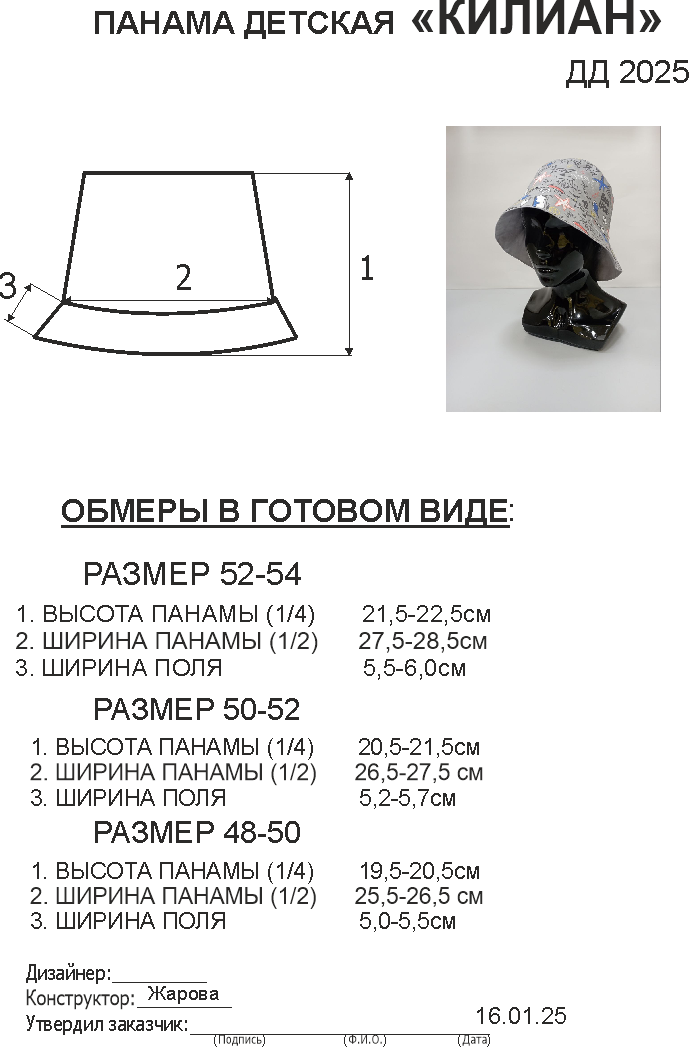 ПАНАМА ДЕТСКАЯ «КИЛИАН»

ДД 2025

3

2

1

ОБМЕРЫ В ГОТОВОМ ВИДЕ:

РАЗМЕР 52-54

1. ВЫСОТА ПАНАМЫ (1/4) 21,5-22,5см
2. ШИРИНА ПАНАМЫ (1/2) 27,5-28,5см
3. ШИРИНА ПОЛЯ 5,5-6,0см

РАЗМЕР 50-52

1. ВЫСОТА ПАНАМЫ (1/4) 20,5-21,5см
2. ШИРИНА ПАНАМЫ (1/2) 26,5-27,5 см
3. ШИРИНА ПОЛЯ 5,2-5,7см

РАЗМЕР 48-50

1. ВЫСОТА ПАНАМЫ (1/4) 19,5-20,5см
2. ШИРИНА ПАНАМЫ (1/2) 25,5-26,5 см
3. ШИРИНА ПОЛЯ 5,0-5,5см

Дизайнер:
Конструктор: Жарова
Утвердил заказчик: 16.01.25
(Подпись) (Ф.И.О.) (Дата)